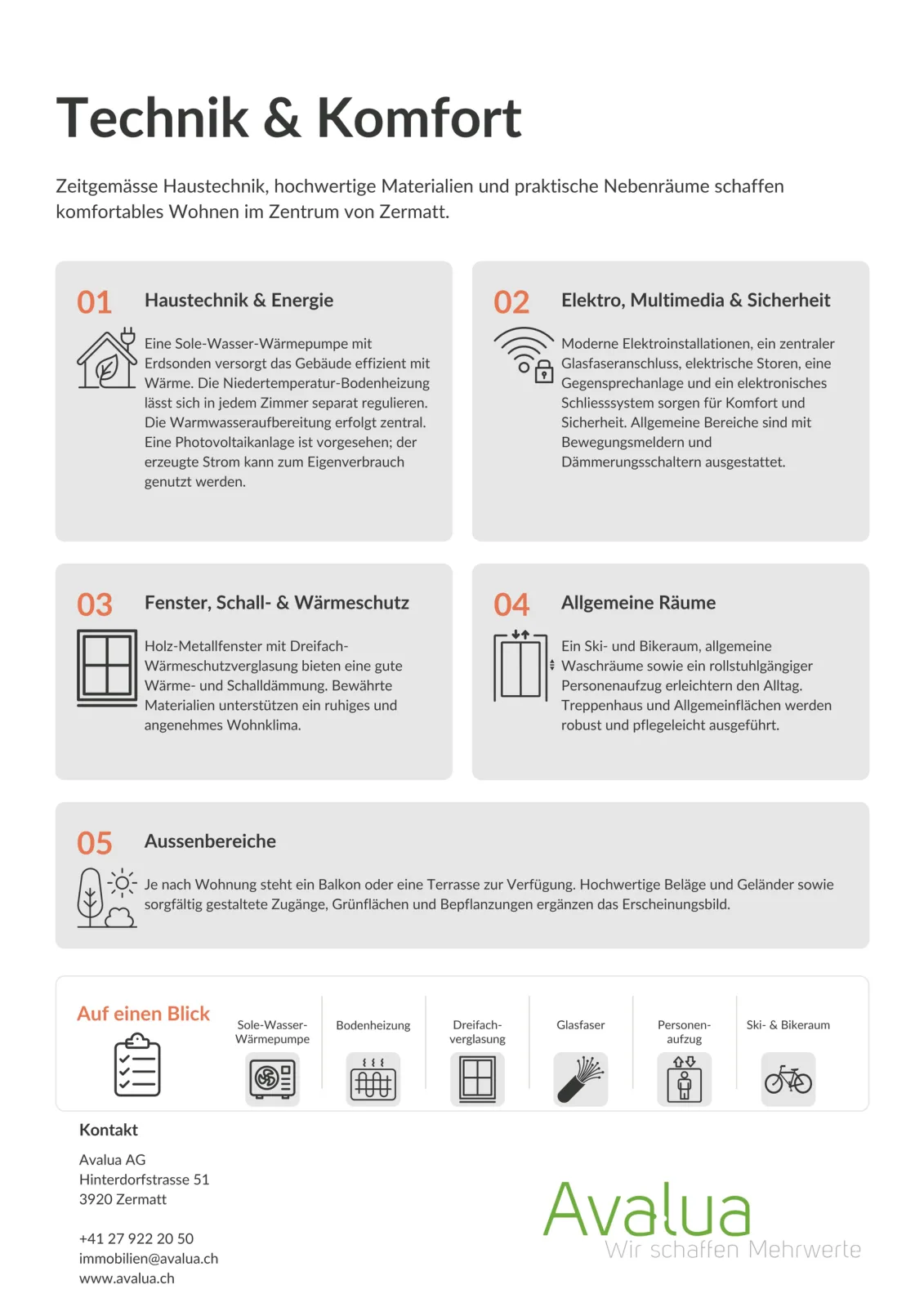 Technik & Komfort

Zeitgemässe Haustechnik, hochwertige Materialien und praktische Nebenräume schaffen komfortables Wohnen im Zentrum von Zermatt.

01 Haustechnik & Energie

Eine Sole-Wasser-Wärmepumpe mit Erdsonden versorgt das Gebäude effizient mit Wärme. Die Niedertemperatur-Bodenheizung lässt sich in jedem Zimmer separat regulieren. Die Warmwasseraufbereitung erfolgt zentral. Eine Photovoltaikanlage ist vorgesehen; der erzeugte Strom kann zum Eigenverbrauch genutzt werden.

02 Elektro, Multimedia & Sicherheit

Moderne Elektroinstallationen, ein zentraler Glasfaseranschluss, elektrische Storen, eine Gegensprechanlage und ein elektronisches Schliesssystem sorgen für Komfort und Sicherheit. Allgemeine Bereiche sind mit Bewegungsmeldern und Dämmerungsschaltern ausgestattet.

03 Fenster, Schall- & Wärmeschutz

Holz-Metallfenster mit Dreifach-Wärmeschutzverglasung bieten eine gute Wärme- und Schalldämmung. Bewährte Materialien unterstützen ein ruhiges und angenehmes Wohnklima.

04 Allgemeine Räume

Ein Ski- und Bikeraum, allgemeine Waschräume sowie ein rollstuhlgängiger Personenaufzug erleichtern den Alltag. Treppenhaus und Allgemeinflächen werden robust und pflegeleicht ausgeführt.

05 Aussenbereiche

Je nach Wohnung steht ein Balkon oder eine Terrasse zur Verfügung. Hochwertige Beläge und Geländer sowie sorgfältig gestaltete Zugänge, Grünflächen und Bepflanzungen ergänzen das Erscheinungsbild.

Auf einen Blick

Sole-Wasser-Wärmepumpe

Bodenheizung

Dreifach-verglasung

Glasfaser

Personen-aufzug

Ski- & Bikeraum

Kontakt

Avalua AG
Hinterdorfstrasse 51
3920 Zermatt

+41 27 922 20 50
immobilien@avalua.ch
www.avalua.ch

Avalua
Wir schaffen Mehrwerte